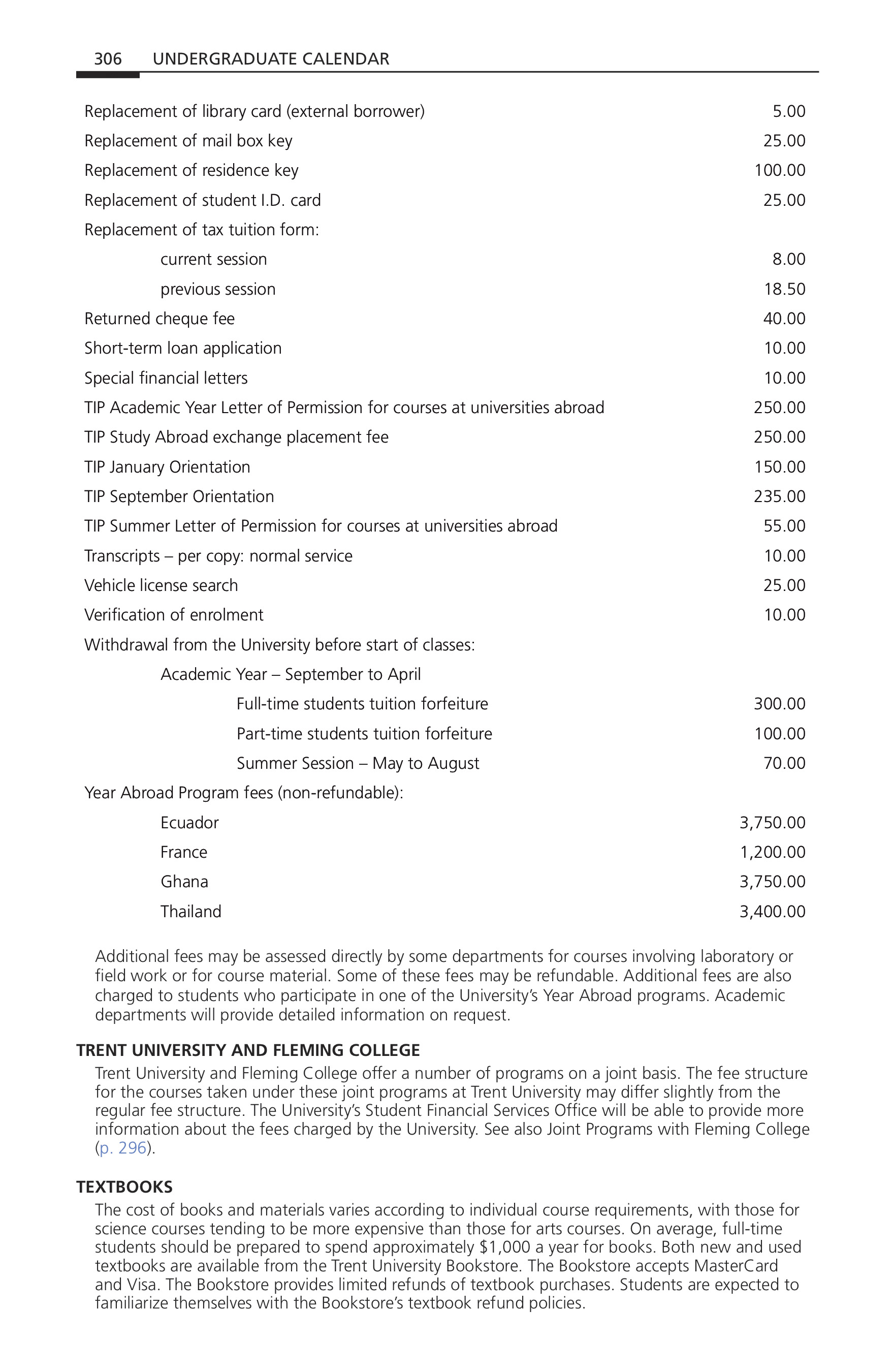 306 UNDERGRADUATE CALENDAR

| | |
|---|---|
| Replacement of library card (external borrower) | 5.00 |
| Replacement of mail box key | 25.00 |
| Replacement of residence key | 100.00 |
| Replacement of student I.D. card | 25.00 |
| Replacement of tax tuition form: | |
| current session | 8.00 |
| previous session | 18.50 |
| Returned cheque fee | 40.00 |
| Short-term loan application | 10.00 |
| Special financial letters | 10.00 |
| TIP Academic Year Letter of Permission for courses at universities abroad | 250.00 |
| TIP Study Abroad exchange placement fee | 250.00 |
| TIP January Orientation | 150.00 |
| TIP September Orientation | 235.00 |
| TIP Summer Letter of Permission for courses at universities abroad | 55.00 |
| Transcripts – per copy: normal service | 10.00 |
| Vehicle license search | 25.00 |
| Verification of enrolment | 10.00 |
| Withdrawal from the University before start of classes: | |
| Academic Year – September to April | |
| Full-time students tuition forfeiture | 300.00 |
| Part-time students tuition forfeiture | 100.00 |
| Summer Session – May to August | 70.00 |
| Year Abroad Program fees (non-refundable): | |
| Ecuador | 3,750.00 |
| France | 1,200.00 |
| Ghana | 3,750.00 |
| Thailand | 3,400.00 |

Additional fees may be assessed directly by some departments for courses involving laboratory or field work or for course material. Some of these fees may be refundable. Additional fees are also charged to students who participate in one of the University's Year Abroad programs. Academic departments will provide detailed information on request.

TRENT UNIVERSITY AND FLEMING COLLEGE
Trent University and Fleming College offer a number of programs on a joint basis. The fee structure for the courses taken under these joint programs at Trent University may differ slightly from the regular fee structure. The University's Student Financial Services Office will be able to provide more information about the fees charged by the University. See also Joint Programs with Fleming College (p. 296).

TEXTBOOKS
The cost of books and materials varies according to individual course requirements, with those for science courses tending to be more expensive than those for arts courses. On average, full-time students should be prepared to spend approximately $1,000 a year for books. Both new and used textbooks are available from the Trent University Bookstore. The Bookstore accepts MasterCard and Visa. The Bookstore provides limited refunds of textbook purchases. Students are expected to familiarize themselves with the Bookstore's textbook refund policies.